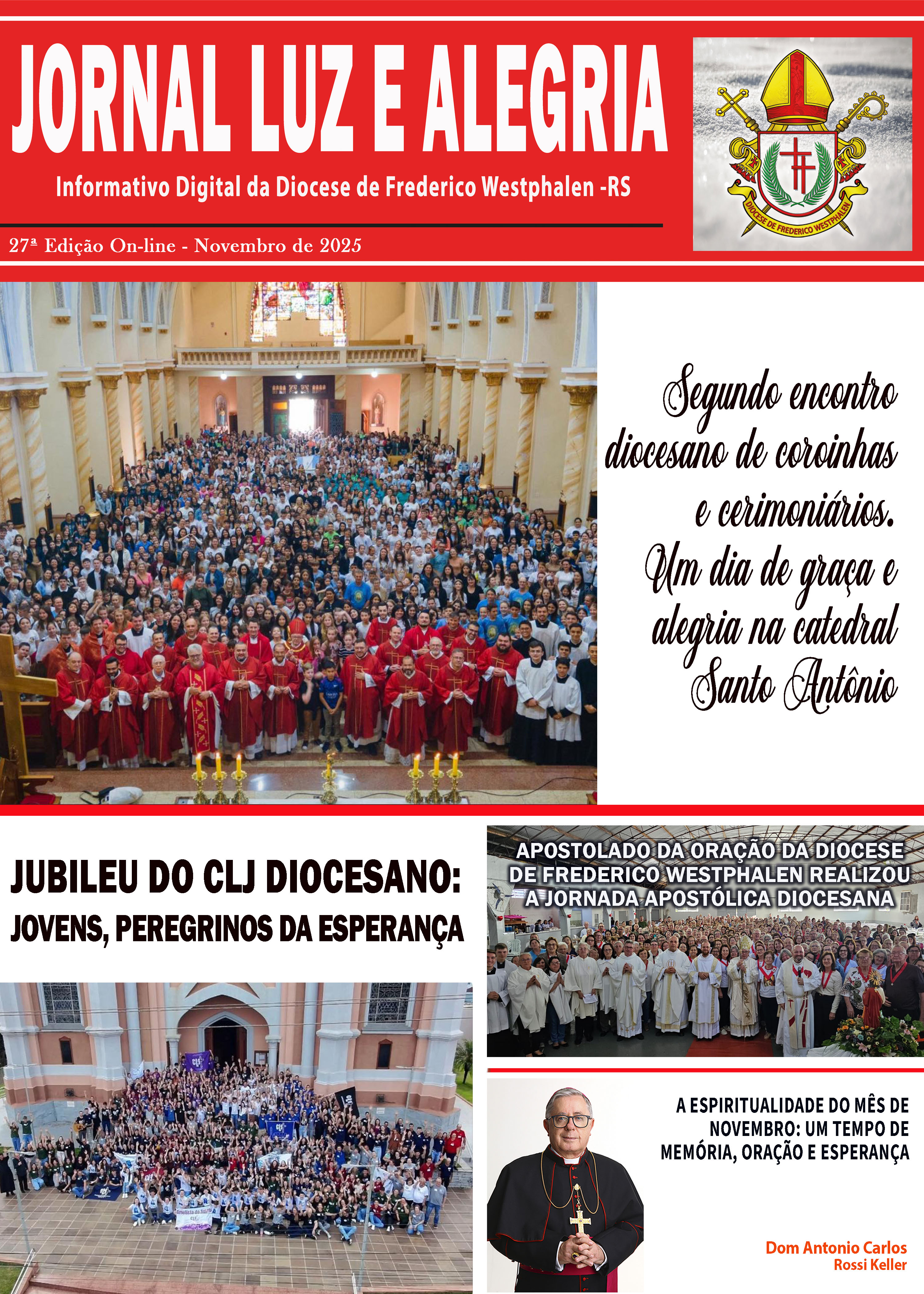 JORNAL LUZ E ALEGRIA

Informativo Digital da Diocese de Frederico Westphalen -RS

27ª Edição On-line - Novembro de 2025

DIOCESE DE FREDERICO WESTPHALEN

Segundo encontro diocesano de coroinhas e cerimoniários. Um dia de graça e alegria na catedral Santo Antônio

JUBILEU DO CLJ DIOCESANO: JOVENS, PEREGRINOS DA ESPERANÇA

APOSTOLADO DA ORAÇÃO DA DIOCESE DE FREDERICO WESTPHALEN REALIZOU A JORNADA APOSTÓLICA DIOCESANA

A ESPIRITUALIDADE DO MÊS DE NOVEMBRO: UM TEMPO DE MEMÓRIA, ORAÇÃO E ESPERANÇA

Dom Antonio Carlos Rossi Keller